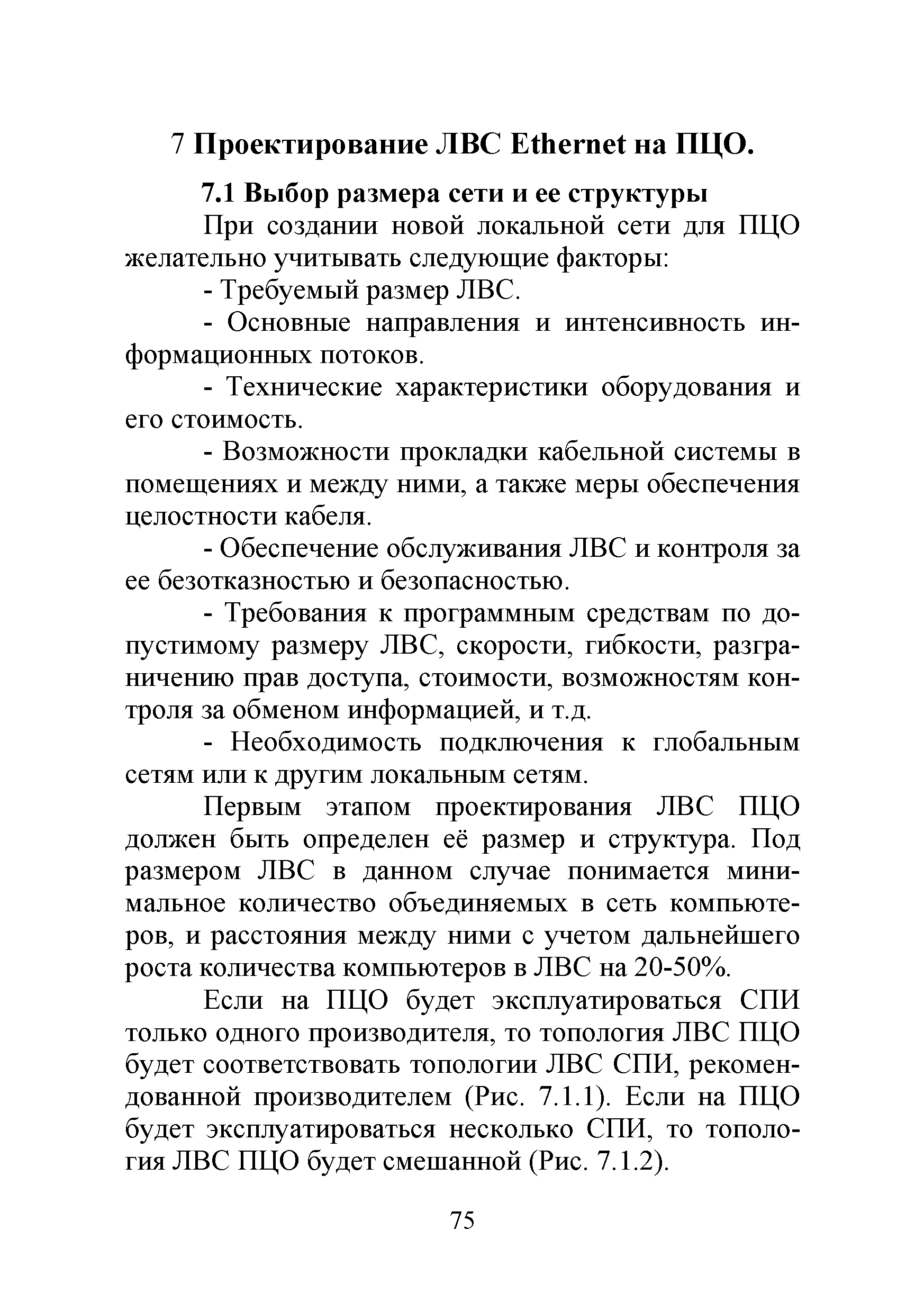 7 Проектирование ЛВС Ethernet на ПЦО.

7.1 Выбор размера сети и ее структуры

При создании новой локальной сети для ПЦО желательно учитывать следующие факторы:

- Требуемый размер ЛВС.

- Основные направления и интенсивность информационных потоков.

- Технические характеристики оборудования и его стоимость.

- Возможности прокладки кабельной системы в помещениях и между ними, а также меры обеспечения целостности кабеля.

- Обеспечение обслуживания ЛВС и контроля за ее безотказностью и безопасностью.

- Требования к программным средствам по допустимому размеру ЛВС, скорости, гибкости, разграничению прав доступа, стоимости, возможностям контроля за обменом информацией, и т.д.

- Необходимость подключения к глобальным сетям или к другим локальным сетям.

Первым этапом проектирования ЛВС ПЦО должен быть определен её размер и структура. Под размером ЛВС в данном случае понимается минимальное количество объединяемых в сеть компьютеров, и расстояния между ними с учетом дальнейшего роста количества компьютеров в ЛВС на 20-50%.

Если на ПЦО будет эксплуатироваться СПИ только одного производителя, то топология ЛВС ПЦО будет соответствовать топологии ЛВС СПИ, рекомендованной производителем (Рис. 7.1.1). Если на ПЦО будет эксплуатироваться несколько СПИ, то топология ЛВС ПЦО будет смешанной (Рис. 7.1.2).

75